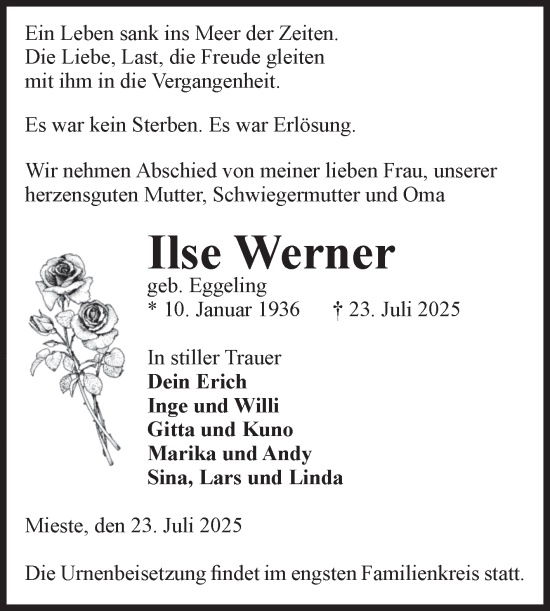 Ein Leben sank ins Meer der Zeiten.
Die Liebe, Last, die Freude gleiten
mit ihm in die Vergangenheit.

Es war kein Sterben. Es war Erlösung.

Wir nehmen Abschied von meiner lieben Frau, unserer herzensguten Mutter, Schwiegermutter und Oma

Ilse Werner
geb. Eggeling
* 10. Januar 1936 † 23. Juli 2025

In stiller Trauer
Dein Erich
Inge und Willi
Gitta und Kuno
Marika und Andy
Sina, Lars und Linda

Mieste, den 23. Juli 2025

Die Urnenbeisetzung findet im engsten Familienkreis statt.